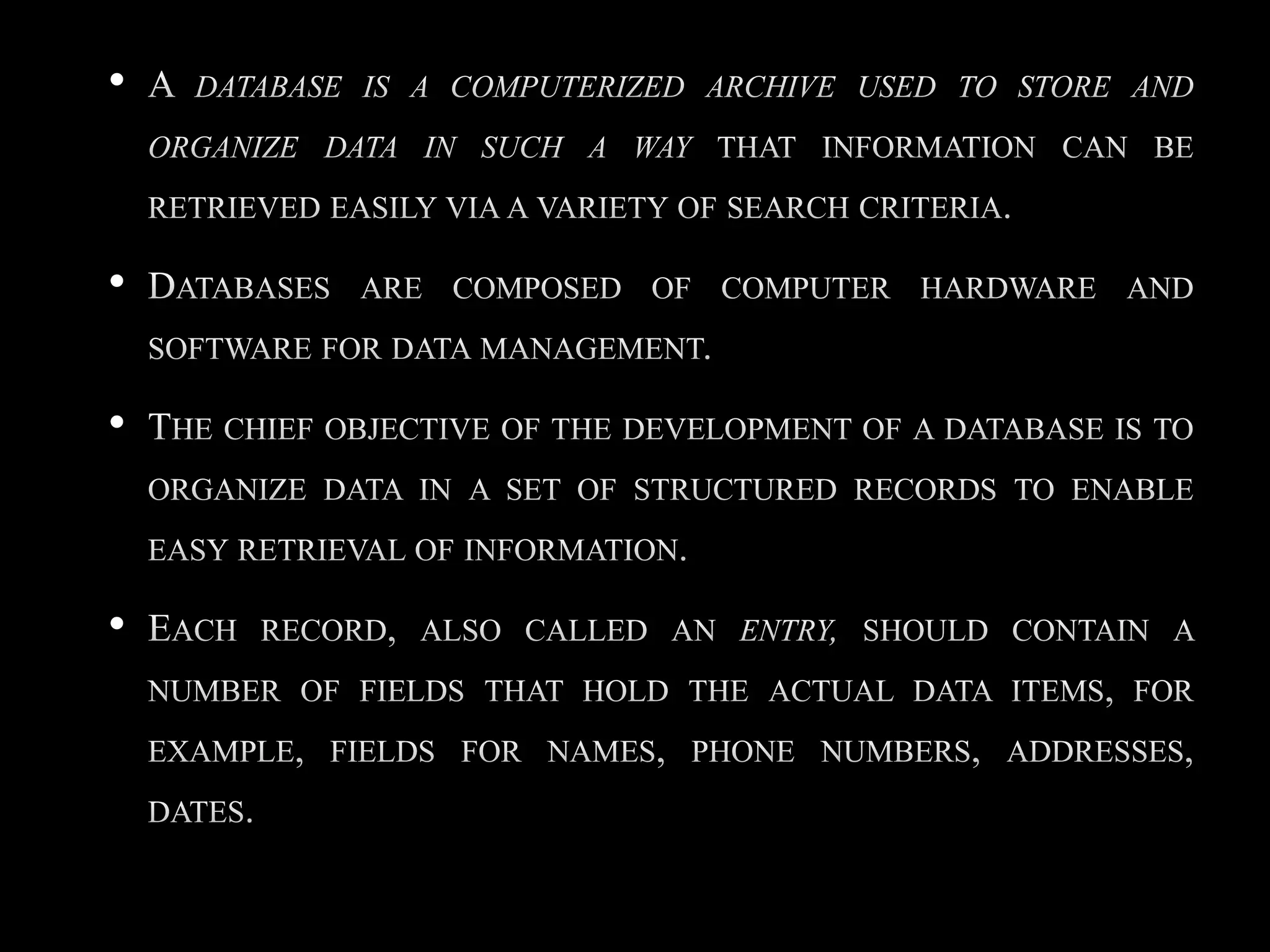 • A DATABASE IS A COMPUTERIZED ARCHIVE USED TO STORE AND ORGANIZE DATA IN SUCH A WAY THAT INFORMATION CAN BE RETRIEVED EASILY VIA A VARIETY OF SEARCH CRITERIA.

• DATABASES ARE COMPOSED OF COMPUTER HARDWARE AND SOFTWARE FOR DATA MANAGEMENT.

• THE CHIEF OBJECTIVE OF THE DEVELOPMENT OF A DATABASE IS TO ORGANIZE DATA IN A SET OF STRUCTURED RECORDS TO ENABLE EASY RETRIEVAL OF INFORMATION.

• EACH RECORD, ALSO CALLED AN ENTRY, SHOULD CONTAIN A NUMBER OF FIELDS THAT HOLD THE ACTUAL DATA ITEMS, FOR EXAMPLE, FIELDS FOR NAMES, PHONE NUMBERS, ADDRESSES, DATES.